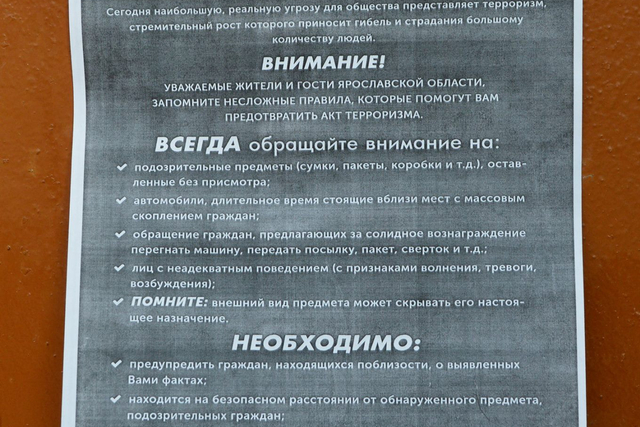 Сегодня наибольшую, реальную угрозу для общества представляет терроризм, стремительный рост которого приносит гибель и страдания большому количеству людей.

ВНИМАНИЕ!

УВАЖАЕМЫЕ ЖИТЕЛИ И ГОСТИ ЯРОСЛАВСКОЙ ОБЛАСТИ, ЗАПОМНИТЕ НЕСЛОЖНЫЕ ПРАВИЛА, КОТОРЫЕ ПОМОГУТ ВАМ ПРЕДОТВРАТИТЬ АКТ ТЕРРОРИЗМА.

ВСЕГДА обращайте внимание на:

✔ подозрительные предметы (сумки, пакеты, коробки и т.д.), оставленные без присмотра;

✔ автомобили, длительное время стоящие вблизи мест с массовым скоплением граждан;

✔ обращение граждан, предлагающих за солидное вознаграждение перегнать машину, передать посылку, пакет, сверток и т.д.;

✔ лиц с неадекватным поведением (с признаками волнения, тревоги, возбуждения);

✔ ПОМНИТЕ: внешний вид предмета может скрывать его настоящее назначение.

НЕОБХОДИМО:

✔ предупредить граждан, находящихся поблизости, о выявленных Вами фактах;

✔ находится на безопасном расстоянии от обнаруженного предмета, подозрительных граждан;